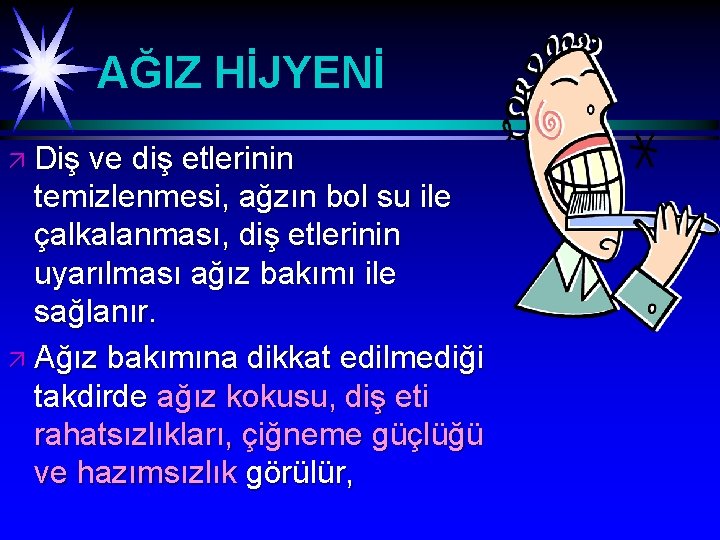 AĞIZ HİJYENİ

Diş ve diş etlerinin temizlenmesi, ağzın bol su ile çalkalanması, diş etlerinin uyarılması ağız bakımı ile sağlanır.

Ağız bakımına dikkat edilmediği takdirde ağız kokusu, diş eti rahatsızlıkları, çiğneme güçlüğü ve hazımsızlık görülür,